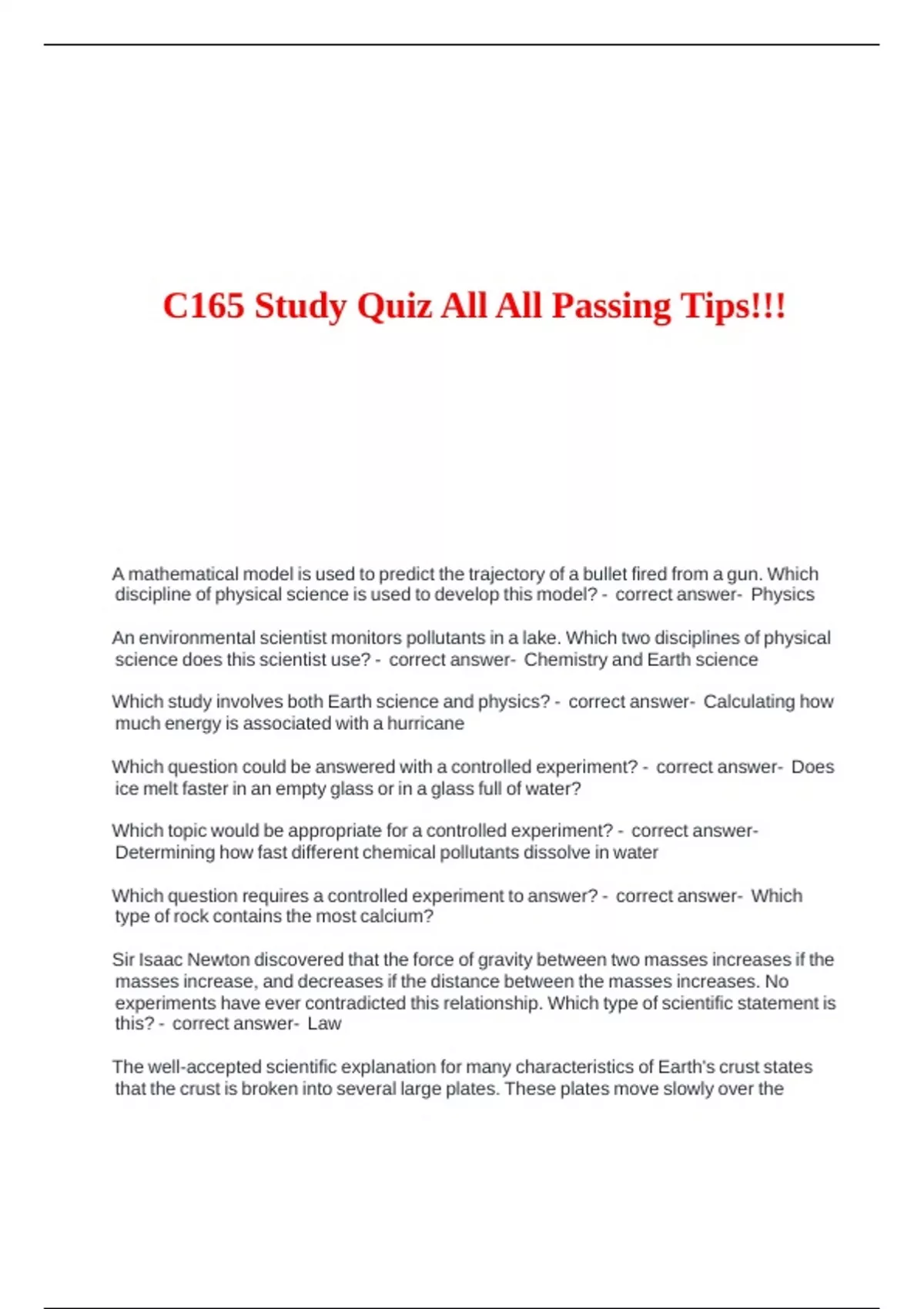 C165 Study Quiz All All Passing Tips!!!

A mathematical model is used to predict the trajectory of a bullet fired from a gun. Which discipline of physical science is used to develop this model? - correct answer- Physics

An environmental scientist monitors pollutants in a lake. Which two disciplines of physical science does this scientist use? - correct answer- Chemistry and Earth science

Which study involves both Earth science and physics? - correct answer- Calculating how much energy is associated with a hurricane

Which question could be answered with a controlled experiment? - correct answer- Does ice melt faster in an empty glass or in a glass full of water?

Which topic would be appropriate for a controlled experiment? - correct answer- Determining how fast different chemical pollutants dissolve in water

Which question requires a controlled experiment to answer? - correct answer- Which type of rock contains the most calcium?

Sir Isaac Newton discovered that the force of gravity between two masses increases if the masses increase, and decreases if the distance between the masses increases. No experiments have ever contradicted this relationship. Which type of scientific statement is this? - correct answer- Law

The well-accepted scientific explanation for many characteristics of Earth's crust states that the crust is broken into several large plates. These plates move slowly over the